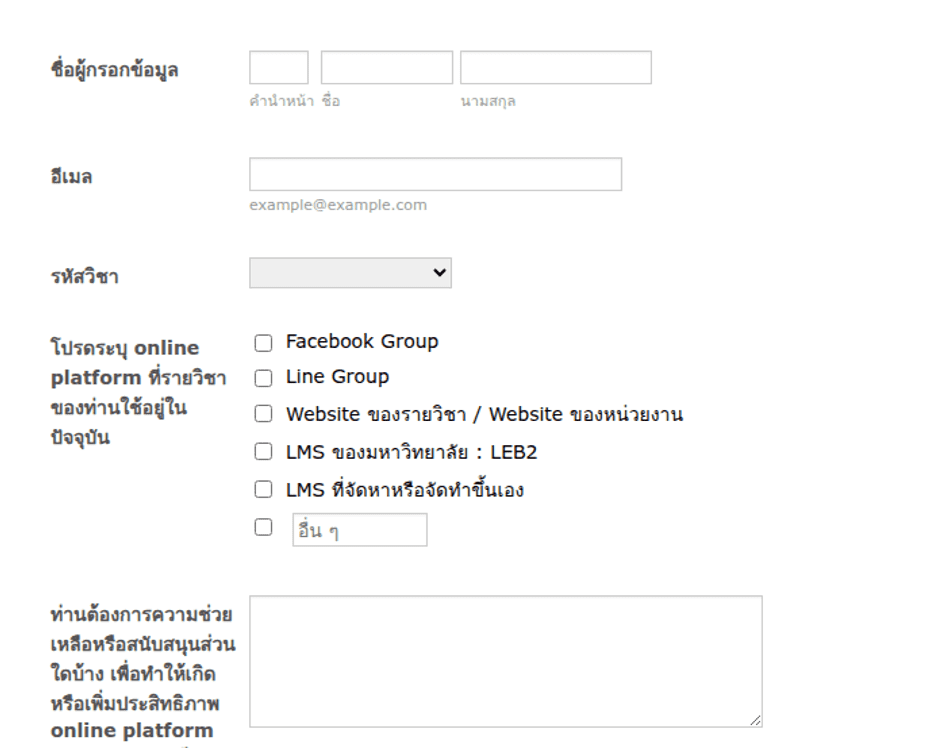 ชื่อผู้กรอกข้อมูล

คำนำหน้า ชื่อ นามสกุล

อีเมล

example@example.com

รหัสวิชา

โปรดระบุ online platform ที่รายวิชาของท่านใช้อยู่ในปัจจุบัน

Facebook Group

Line Group

Website ของรายวิชา / Website ของหน่วยงาน

LMS ของมหาวิทยาลัย : LEB2

LMS ที่จัดหาหรือจัดทำขึ้นเอง

อื่น ๆ

ท่านต้องการความช่วยเหลือหรือสนับสนุนส่วนใดบ้าง เพื่อทำให้เกิดหรือเพิ่มประสิทธิภาพ online platform